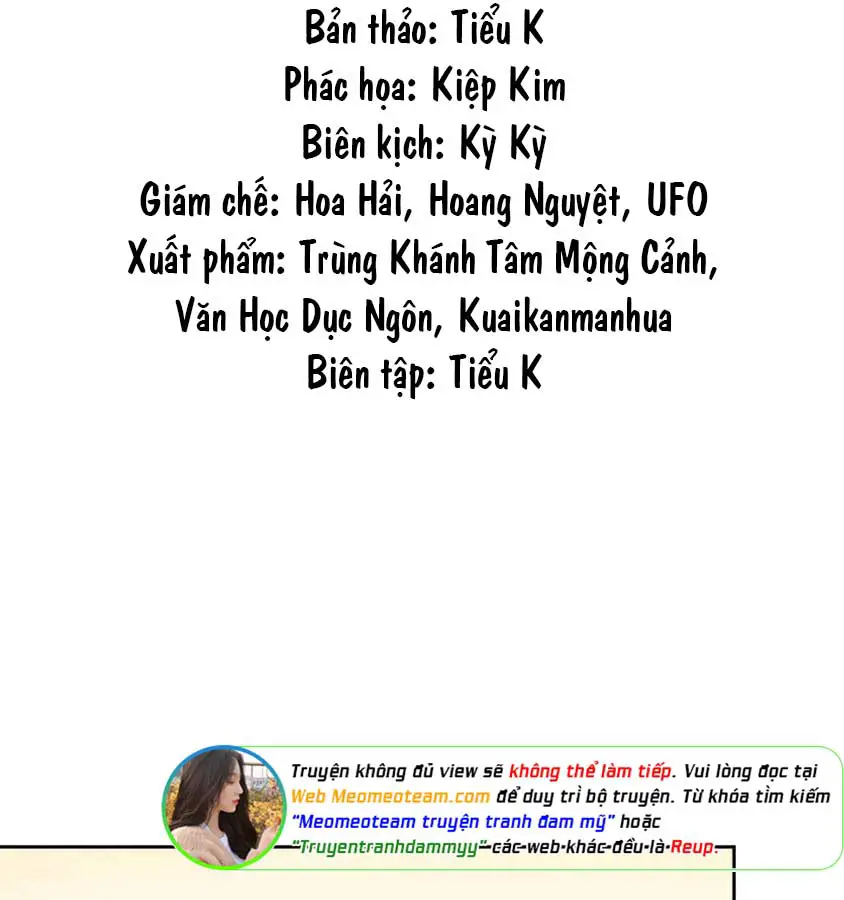 Bản thảo: Tiểu K
Phác họa: Kiệp Kim
Biên kịch: Kỳ Kỳ
Giám chế: Hoa Hải, Hoang Nguyệt, UFO
Xuất phẩm: Trùng Khánh Tâm Mộng Cảnh, Văn Học Dục Ngôn, Kuaikanmanhua
Biên tập: Tiểu K

Truyện không đủ view sẽ không thể làm tiếp. Vui lòng đọc tại Web Meomeoteam.com để duy trì bộ truyện. Từ khóa tìm kiếm "Meomeoteam truyện tranh đam mỹ" hoặc "Truyentranhdammyy" các web khác đều là Reup.